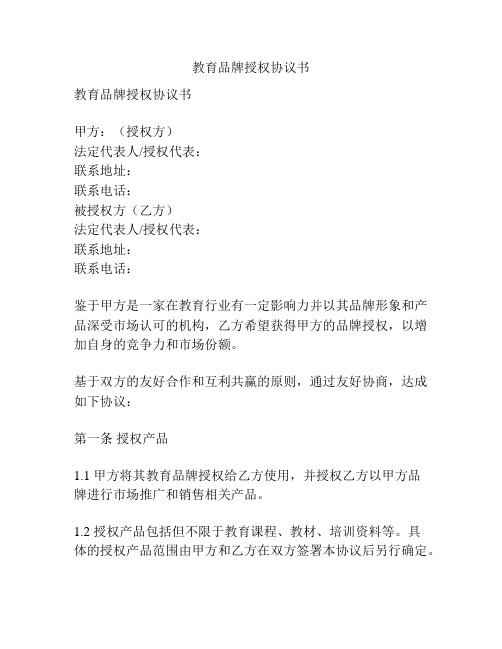 教育品牌授权协议书

教育品牌授权协议书

甲方：（授权方）
法定代表人/授权代表：
联系地址：
联系电话：
被授权方（乙方）
法定代表人/授权代表：
联系地址：
联系电话：

鉴于甲方是一家在教育行业有一定影响力并以其品牌形象和产品深受市场认可的机构，乙方希望获得甲方的品牌授权，以增加自身的竞争力和市场份额。

基于双方的友好合作和互利共赢的原则，通过友好协商，达成如下协议：

第一条 授权产品

1.1 甲方将其教育品牌授权给乙方使用，并授权乙方以甲方品牌进行市场推广和销售相关产品。

1.2 授权产品包括但不限于教育课程、教材、培训资料等。具体的授权产品范围由甲方和乙方在双方签署本协议后另行确定。